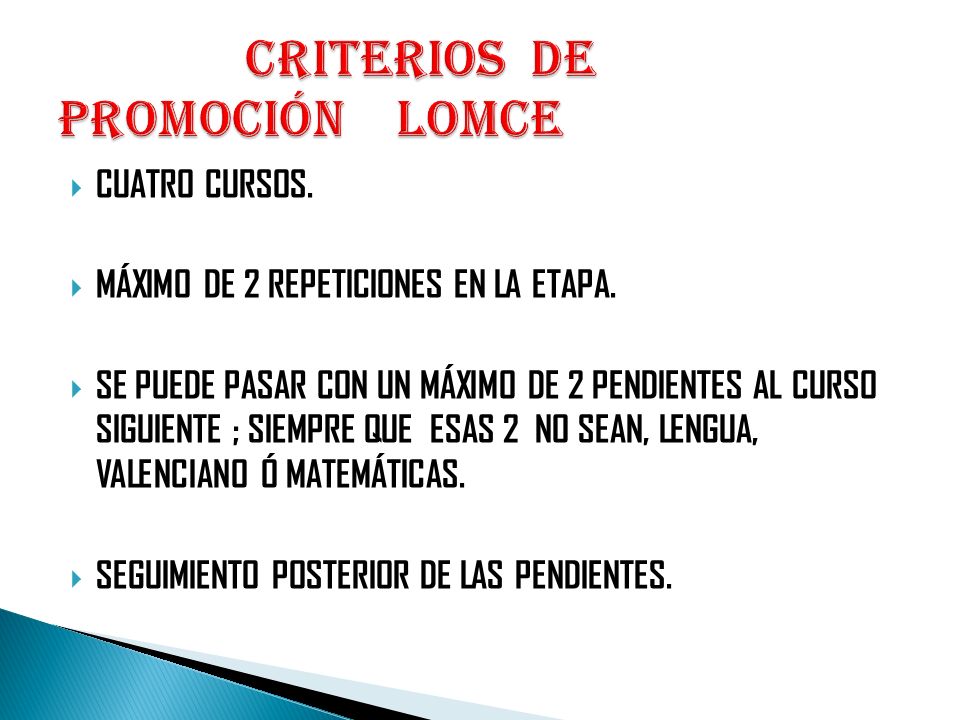 CRITERIOS DE PROMOCIÓN LOMCE

CUATRO CURSOS.

MÁXIMO DE 2 REPETICIONES EN LA ETAPA.

SE PUEDE PASAR CON UN MÁXIMO DE 2 PENDIENTES AL CURSO SIGUIENTE ; SIEMPRE QUE ESAS 2 NO SEAN, LENGUA, VALENCIANO Ó MATEMÁTICAS.

SEGUIMIENTO POSTERIOR DE LAS PENDIENTES.